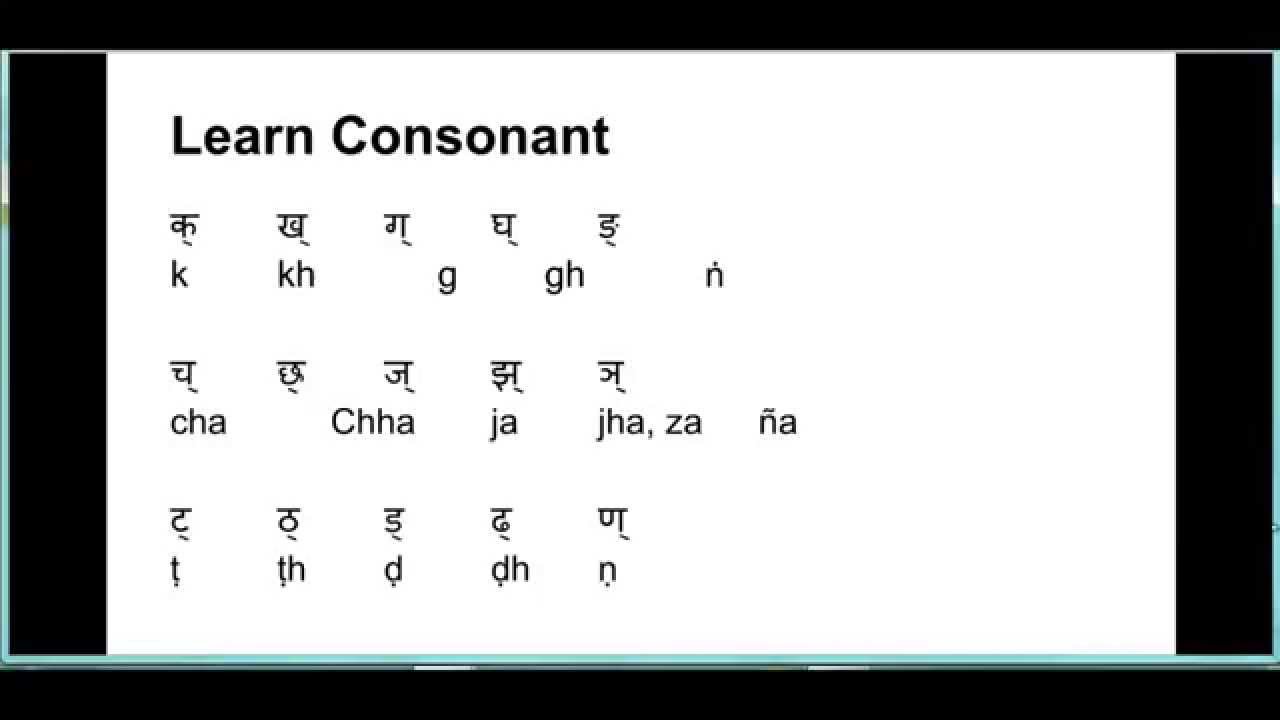 Learn Consonant

क्  ख्  ग्  घ्  ङ्
k  kh  g  gh  ṅ

च्  छ्  ज्  झ्  ञ्
cha  Chha  ja  jha, za  ña

ट्  ठ्  ड्  ढ्  ण्
ṭ  ṭh  ḍ  ḍh  ṇ